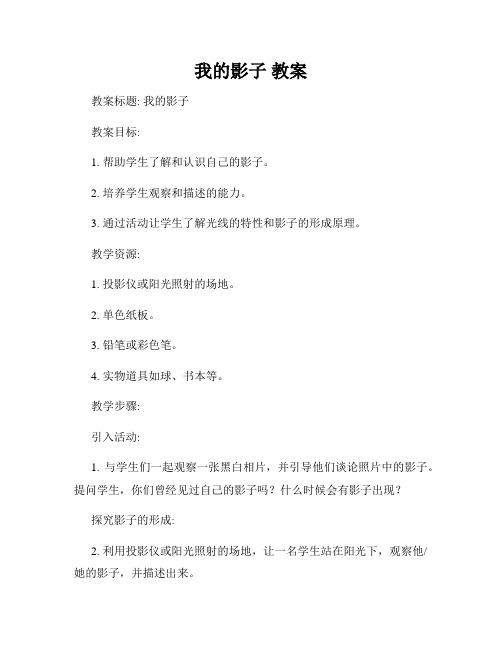 我的影子 教案

教案标题: 我的影子

教案目标:

1. 帮助学生了解和认识自己的影子。

2. 培养学生观察和描述的能力。

3. 通过活动让学生了解光线的特性和影子的形成原理。

教学资源:

1. 投影仪或阳光照射的场地。

2. 单色纸板。

3. 铅笔或彩色笔。

4. 实物道具如球、书本等。

教学步骤:

引入活动:

1. 与学生们一起观察一张黑白相片，并引导他们谈论照片中的影子。提问学生，你们曾经见过自己的影子吗？什么时候会有影子出现？

探究影子的形成:

2. 利用投影仪或阳光照射的场地，让一名学生站在阳光下，观察他/她的影子，并描述出来。